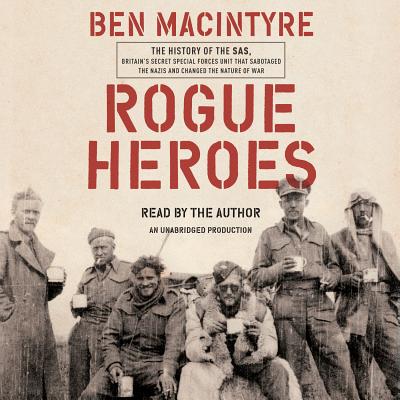 BEN MACINTYRE

THE HISTORY OF THE SAS, BRITAIN'S SECRET SPECIAL FORCES UNIT THAT SABOTAGED THE NAZIS AND CHANGED THE NATURE OF WAR

ROGUE HEROES

READ BY THE AUTHOR

AN UNABRIDGED PRODUCTION